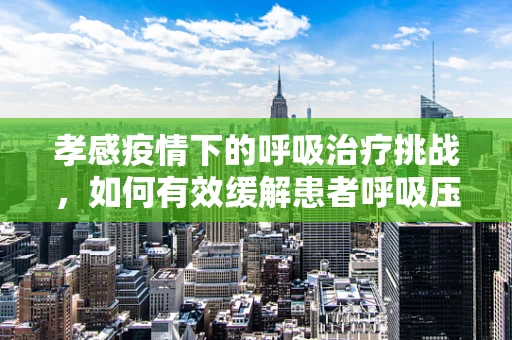 孝感疫情下的呼吸治疗挑战，如何有效缓解患者呼吸压